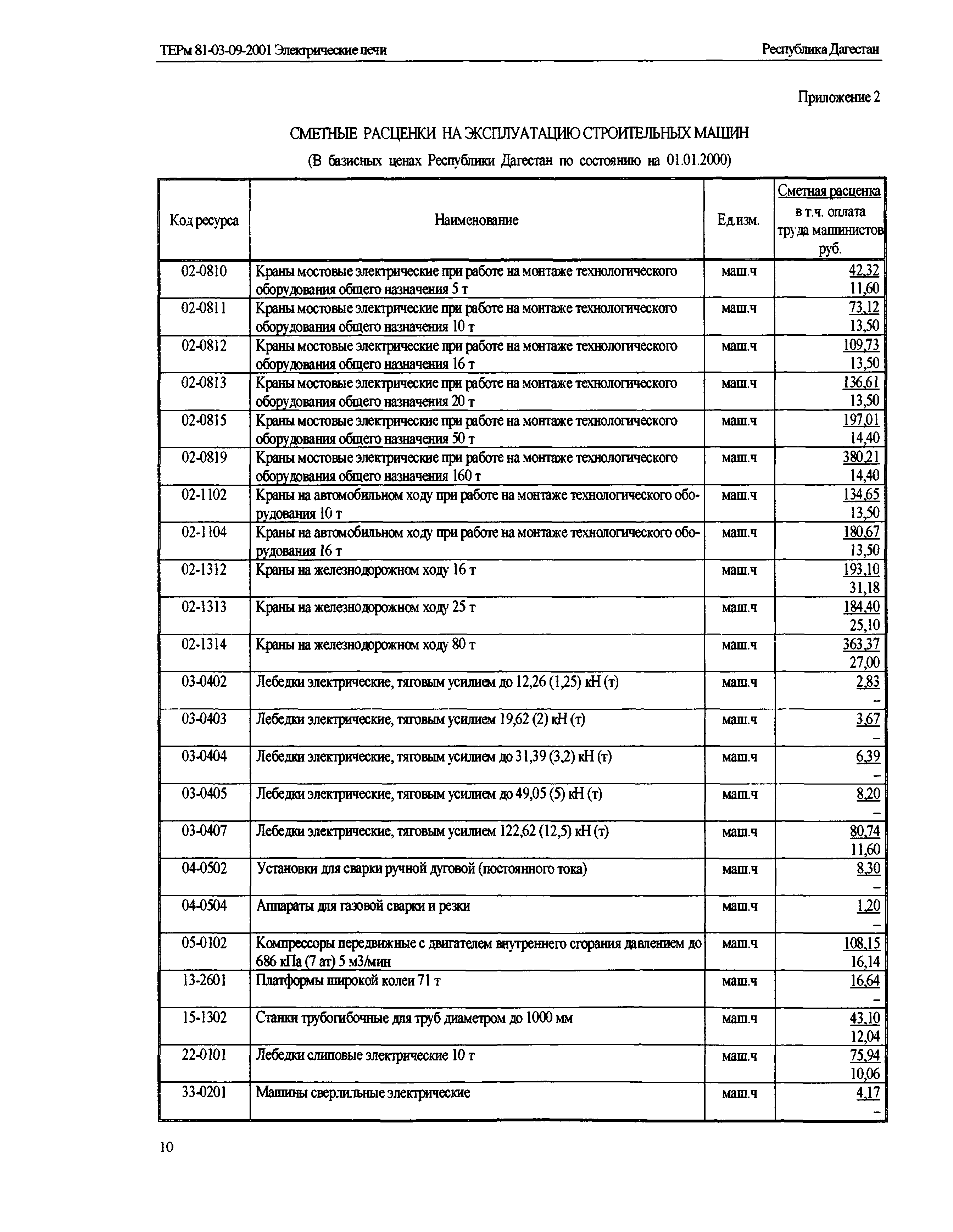 ТЕРм 81-03-09-2001 Электрические печи

Республика Дагестан

Приложение 2

СМЕТНЫЕ РАСЦЕНКИ НА ЭКСПЛУАТАЦИЮ СТРОИТЕЛЬНЫХ МАШИН

(В базисных ценах Республики Дагестан по состоянию на 01.01.2000)

| Код ресурса | Наименование | Ед.изм. | Сметная расценка в т.ч. оплата труда машинистов руб. |
|---|---|---|---|
| 02-0810 | Краны мостовые электрические при работе на монтаже технологического оборудования общего назначения 5 т | маш.ч | 42,32 11,60 |
| 02-0811 | Краны мостовые электрические при работе на монтаже технологического оборудования общего назначения 10 т | маш.ч | 73,12 13,50 |
| 02-0812 | Краны мостовые электрические при работе на монтаже технологического оборудования общего назначения 16 т | маш.ч | 109,73 13,50 |
| 02-0813 | Краны мостовые электрические при работе на монтаже технологического оборудования общего назначения 20 т | маш.ч | 136,61 13,50 |
| 02-0815 | Краны мостовые электрические при работе на монтаже технологического оборудования общего назначения 50 т | маш.ч | 197,01 14,40 |
| 02-0819 | Краны мостовые электрические при работе на монтаже технологического оборудования общего назначения 160 т | маш.ч | 380,21 14,40 |
| 02-1102 | Краны на автомобильном ходу при работе на монтаже технологического оборудования 10 т | маш.ч | 134,65 13,50 |
| 02-1104 | Краны на автомобильном ходу при работе на монтаже технологического оборудования 16 т | маш.ч | 180,67 13,50 |
| 02-1312 | Краны на железнодорожном ходу 16 т | маш.ч | 193,10 31,18 |
| 02-1313 | Краны на железнодорожном ходу 25 т | маш.ч | 184,40 25,10 |
| 02-1314 | Краны на железнодорожном ходу 80 т | маш.ч | 363,37 27,00 |
| 03-0402 | Лебедки электрические, тяговым усилием до 12,26 (1,25) кН (т) | маш.ч | 2,83 – |
| 03-0403 | Лебедки электрические, тяговым усилием 19,62 (2) кН (т) | маш.ч | 3,67 – |
| 03-0404 | Лебедки электрические, тяговым усилием до 31,39 (3,2) кН (т) | маш.ч | 6,39 – |
| 03-0405 | Лебедки электрические, тяговым усилием до 49,05 (5) кН (т) | маш.ч | 8,20 – |
| 03-0407 | Лебедки электрические, тяговым усилием 122,62 (12,5) кН (т) | маш.ч | 80,74 11,60 |
| 04-0502 | Установки для сварки ручной дуговой (постоянного тока) | маш.ч | 8,30 – |
| 04-0504 | Аппараты для газовой сварки и резки | маш.ч | 1,20 – |
| 05-0102 | Компрессоры передвижные с двигателем внутреннего сгорания давлением до 686 кПа (7 ат) 5 м3/мин | маш.ч | 108,15 16,14 |
| 13-2601 | Платформы широкой колеи 71 т | маш.ч | 16,64 – |
| 15-1302 | Станки трубогибочные для труб диаметром до 1000 мм | маш.ч | 43,10 12,04 |
| 22-0101 | Лебедки слиповые электрические 10 т | маш.ч | 75,94 10,06 |
| 33-0201 | Машины сверлильные электрические | маш.ч | 4,17 – |

10